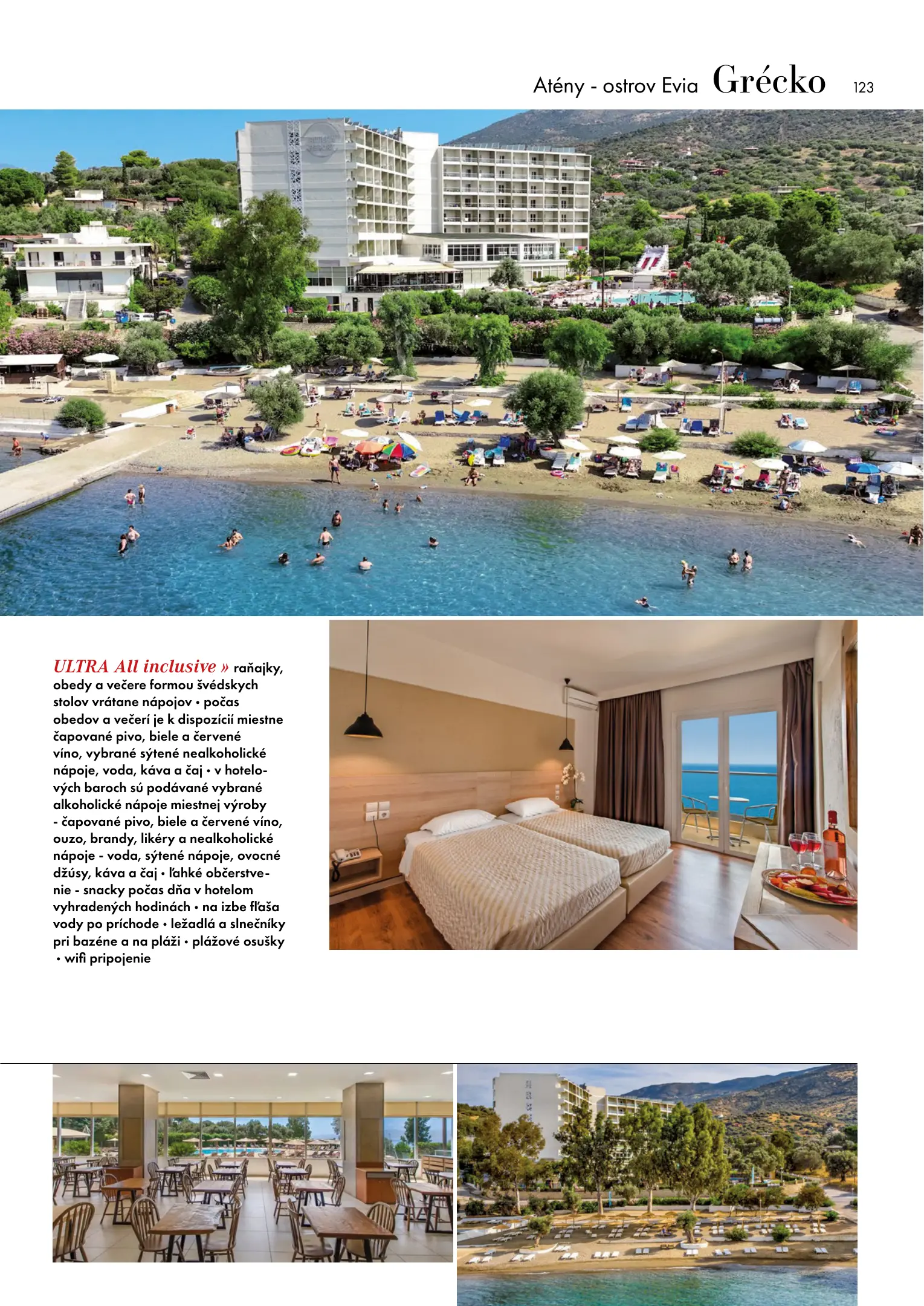 Atény - ostrov Evia Grécko 123

ULTRA All inclusive » raňajky, obedy a večere formou švédskych stolov vrátane nápojov • počas obedov a večerí je k dispozícií miestne čapované pivo, biele a červené víno, vybrané sýtené nealkoholické nápoje, voda, káva a čaj • v hotelových baroch sú podávané vybrané alkoholické nápoje miestnej výroby - čapované pivo, biele a červené víno, ouzo, brandy, likéry a nealkoholické nápoje - voda, sýtené nápoje, ovocné džúsy, káva a čaj • ľahké občerstvenie - snacky počas dňa v hotelom vyhradených hodinách • na izbe fľaša vody po príchode • ležadlá a slnečníky pri bazéne a na pláži • plážové osušky • wifi pripojenie